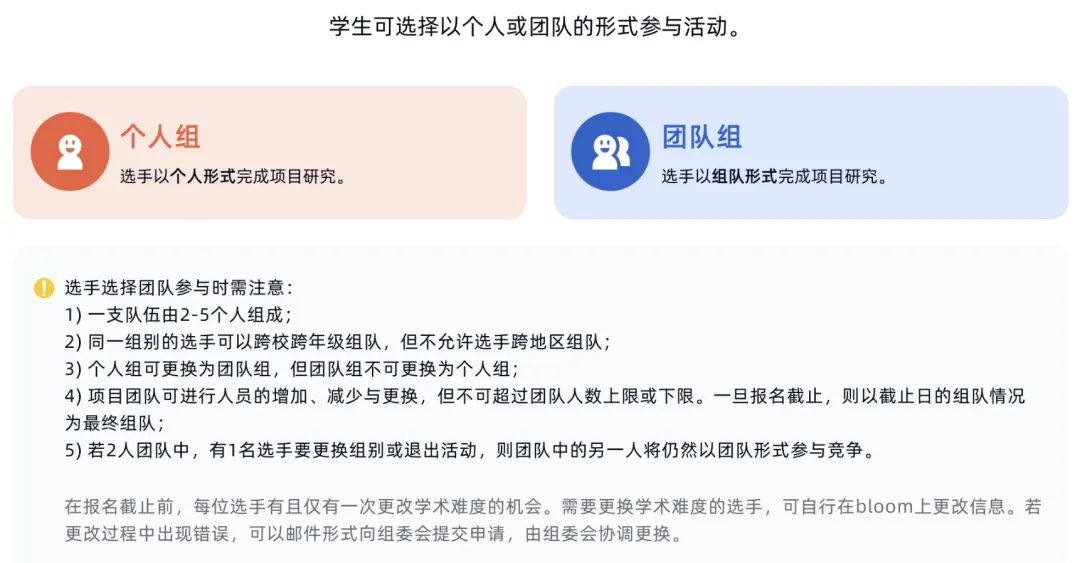 学生可选择以个人或团队的形式参与活动。

个人组
选手以个人形式完成项目研究。

团队组
选手以组队形式完成项目研究。

选手选择团队参与时需注意：
1) 一支队伍由2-5个人组成；
2) 同一组别的选手可以跨校跨年级组队，但不允许选手跨地区组队；
3) 个人组可更换为团队组，但团队组不可更换为个人组；
4) 项目团队可进行人员的增加、减少与更换，但不可超过团队人数上限或下限。一旦报名截止，则以截止日的组队情况为最终组队；
5) 若2人团队中，有1名选手要更换组别或退出活动，则团队中的另一人将仍然以团队形式参与竞争。

在报名截止前，每位选手有且仅有一次更改学术难度的机会。需要更换学术难度的选手，可自行在bloom上更改信息。若更改过程中出现错误，可以邮件形式向组委会提交申请，由组委会协调更换。